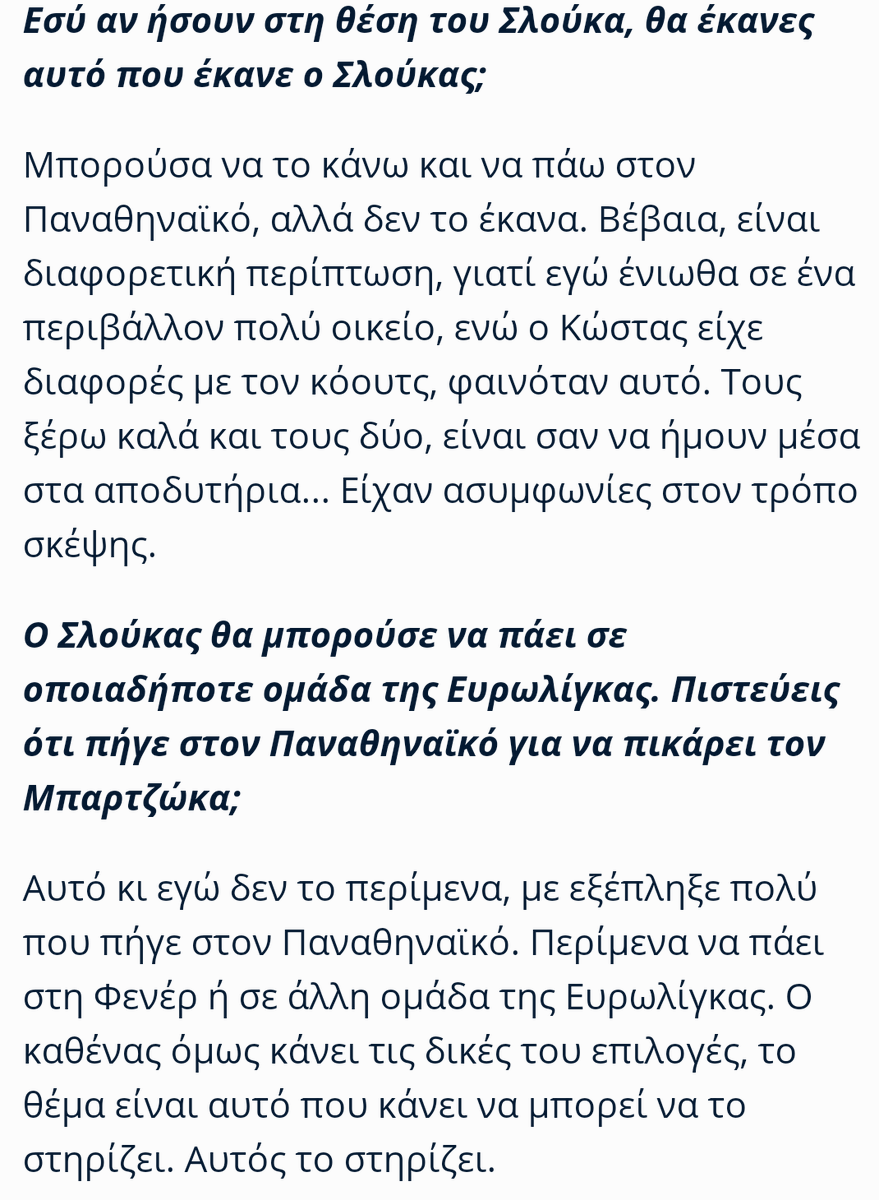 Εσύ αν ήσουν στη θέση του Σλούκα, θα έκανες αυτό που έκανε ο Σλούκας;

Μπορούσα να το κάνω και να πάω στον Παναθηναϊκό, αλλά δεν το έκανα. Βέβαια, είναι διαφορετική περίπτωση, γιατί εγώ ένιωθα σε ένα περιβάλλον πολύ οικείο, ενώ ο Κώστας είχε διαφορές με τον κόουτς, φαινόταν αυτό. Τους ξέρω καλά και τους δύο, είναι σαν να ήμουν μέσα στα αποδυτήρια... Είχαν ασυμφωνίες στον τρόπο σκέψης.

Ο Σλούκας θα μπορούσε να πάει σε οποιαδήποτε ομάδα της Ευρωλίγκας. Πιστεύεις ότι πήγε στον Παναθηναϊκό για να πικάρει τον Μπαρτζώκα;

Αυτό κι εγώ δεν το περίμενα, με εξέπληξε πολύ που πήγε στον Παναθηναϊκό. Περίμενα να πάει στη Φενέρ ή σε άλλη ομάδα της Ευρωλίγκας. Ο καθένας όμως κάνει τις δικές του επιλογές, το θέμα είναι αυτό που κάνει να μπορεί να το στηρίζει. Αυτός το στηρίζει.